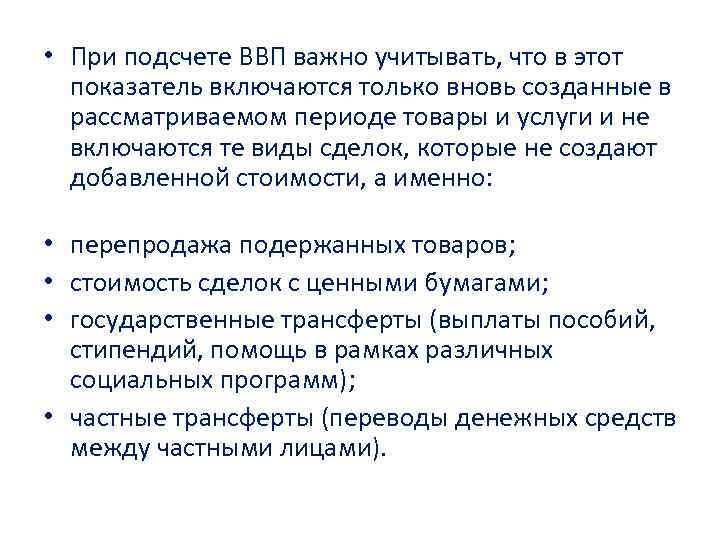 • При подсчете ВВП важно учитывать, что в этот показатель включаются только вновь созданные в рассматриваемом периоде товары и услуги и не включаются те виды сделок, которые не создают добавленной стоимости, а именно:

• перепродажа подержанных товаров;
• стоимость сделок с ценными бумагами;
• государственные трансферты (выплаты пособий, стипендий, помощь в рамках различных социальных программ);
• частные трансферты (переводы денежных средств между частными лицами).